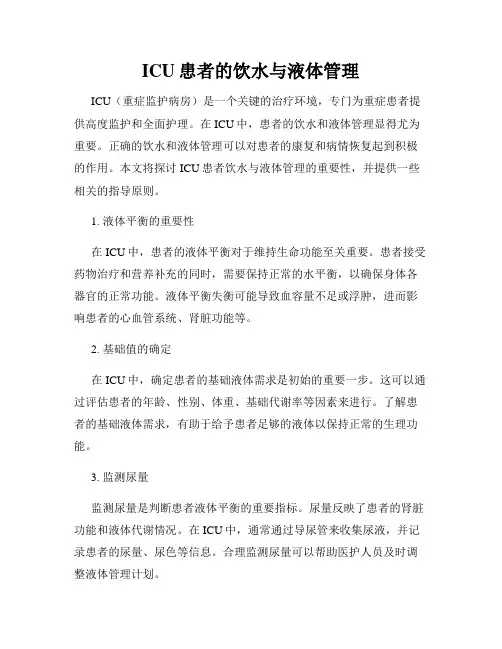 ICU 患者的饮水与液体管理

ICU（重症监护病房）是一个关键的治疗环境，专门为重症患者提供高度监护和全面护理。在 ICU 中，患者的饮水和液体管理显得尤为重要。正确的饮水和液体管理可以对患者的康复和病情恢复起到积极的作用。本文将探讨 ICU 患者饮水与液体管理的重要性，并提供一些相关的指导原则。

1. 液体平衡的重要性

在 ICU 中，患者的液体平衡对于维持生命功能至关重要。患者接受药物治疗和营养补充的同时，需要保持正常的水平衡，以确保身体各器官的正常功能。液体平衡失衡可能导致血容量不足或浮肿，进而影响患者的心血管系统、肾脏功能等。

2. 基础值的确定

在 ICU 中，确定患者的基础液体需求是初始的重要一步。这可以通过评估患者的年龄、性别、体重、基础代谢率等因素来进行。了解患者的基础液体需求，有助于给予患者足够的液体以保持正常的生理功能。

3. 监测尿量

监测尿量是判断患者液体平衡的重要指标。尿量反映了患者的肾脏功能和液体代谢情况。在 ICU 中，通常通过导尿管来收集尿液，并记录患者的尿量、尿色等信息。合理监测尿量可以帮助医护人员及时调整液体管理计划。